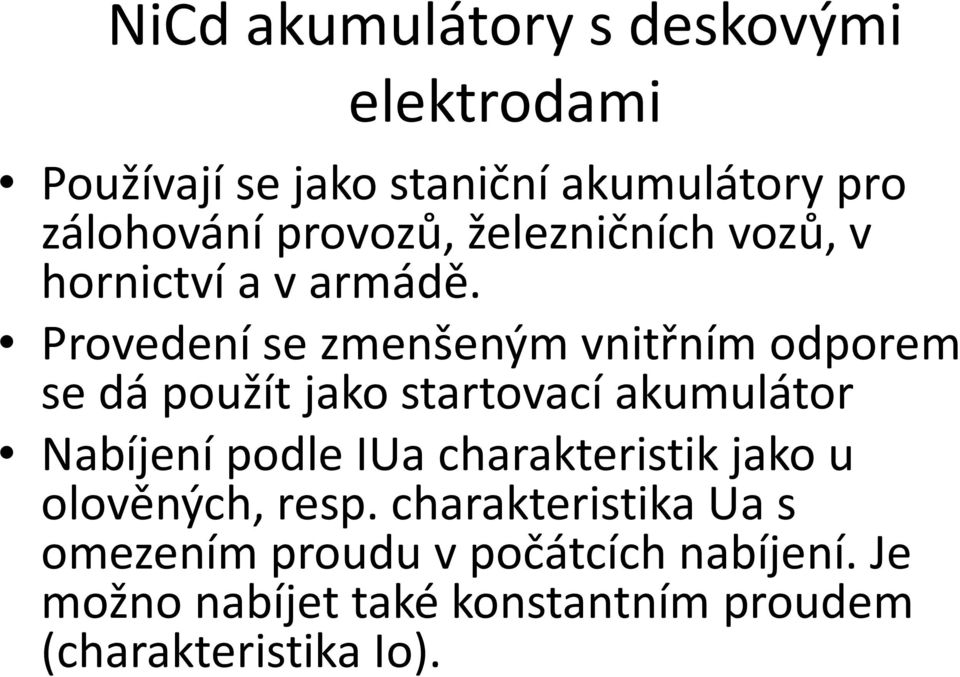 NiCd akumulátory s deskovými elektrodami

• Používají se jako staniční akumulátory pro zálohování provozů, železničních vozů, v hornictví a v armádě.
• Provedení se zmenšeným vnitřním odporem se dá použít jako startovací akumulátor
• Nabíjení podle IUa charakteristik jako u olověných, resp. charakteristika Ua s omezením proudu v počátcích nabíjení. Je možno nabíjet také konstantním proudem (charakteristika Io).